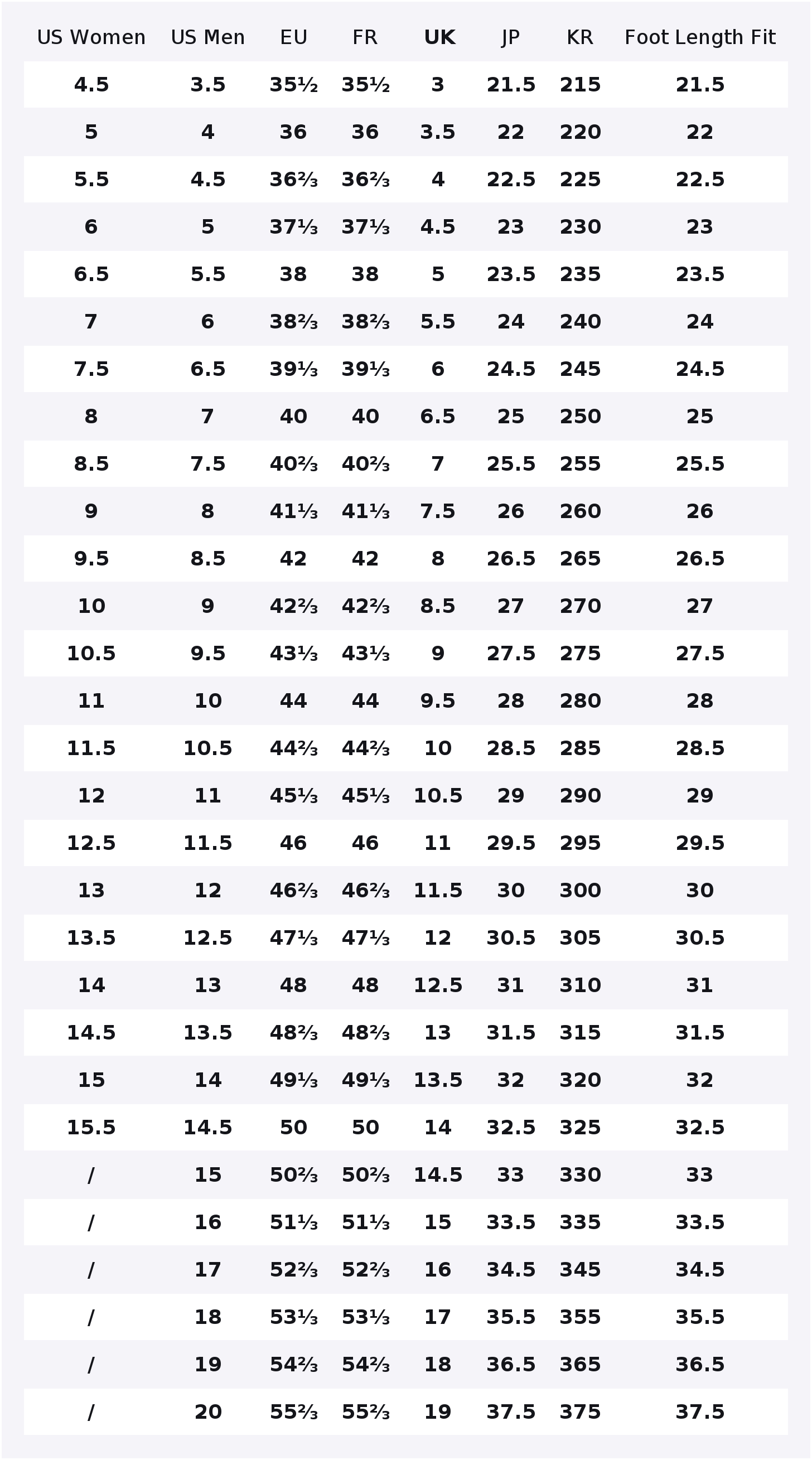 | US Women | US Men | EU | FR | UK | JP | KR | Foot Length Fit |
|---|---|---|---|---|---|---|---|
| 4.5 | 3.5 | 35½ | 35½ | 3 | 21.5 | 215 | 21.5 |
| 5 | 4 | 36 | 36 | 3.5 | 22 | 220 | 22 |
| 5.5 | 4.5 | 36⅔ | 36⅔ | 4 | 22.5 | 225 | 22.5 |
| 6 | 5 | 37⅓ | 37⅓ | 4.5 | 23 | 230 | 23 |
| 6.5 | 5.5 | 38 | 38 | 5 | 23.5 | 235 | 23.5 |
| 7 | 6 | 38⅔ | 38⅔ | 5.5 | 24 | 240 | 24 |
| 7.5 | 6.5 | 39⅓ | 39⅓ | 6 | 24.5 | 245 | 24.5 |
| 8 | 7 | 40 | 40 | 6.5 | 25 | 250 | 25 |
| 8.5 | 7.5 | 40⅔ | 40⅔ | 7 | 25.5 | 255 | 25.5 |
| 9 | 8 | 41⅓ | 41⅓ | 7.5 | 26 | 260 | 26 |
| 9.5 | 8.5 | 42 | 42 | 8 | 26.5 | 265 | 26.5 |
| 10 | 9 | 42⅔ | 42⅔ | 8.5 | 27 | 270 | 27 |
| 10.5 | 9.5 | 43⅓ | 43⅓ | 9 | 27.5 | 275 | 27.5 |
| 11 | 10 | 44 | 44 | 9.5 | 28 | 280 | 28 |
| 11.5 | 10.5 | 44⅔ | 44⅔ | 10 | 28.5 | 285 | 28.5 |
| 12 | 11 | 45⅓ | 45⅓ | 10.5 | 29 | 290 | 29 |
| 12.5 | 11.5 | 46 | 46 | 11 | 29.5 | 295 | 29.5 |
| 13 | 12 | 46⅔ | 46⅔ | 11.5 | 30 | 300 | 30 |
| 13.5 | 12.5 | 47⅓ | 47⅓ | 12 | 30.5 | 305 | 30.5 |
| 14 | 13 | 48 | 48 | 12.5 | 31 | 310 | 31 |
| 14.5 | 13.5 | 48⅔ | 48⅔ | 13 | 31.5 | 315 | 31.5 |
| 15 | 14 | 49⅓ | 49⅓ | 13.5 | 32 | 320 | 32 |
| 15.5 | 14.5 | 50 | 50 | 14 | 32.5 | 325 | 32.5 |
| / | 15 | 50⅔ | 50⅔ | 14.5 | 33 | 330 | 33 |
| / | 16 | 51⅓ | 51⅓ | 15 | 33.5 | 335 | 33.5 |
| / | 17 | 52⅔ | 52⅔ | 16 | 34.5 | 345 | 34.5 |
| / | 18 | 53⅓ | 53⅓ | 17 | 35.5 | 355 | 35.5 |
| / | 19 | 54⅔ | 54⅔ | 18 | 36.5 | 365 | 36.5 |
| / | 20 | 55⅔ | 55⅔ | 19 | 37.5 | 375 | 37.5 |